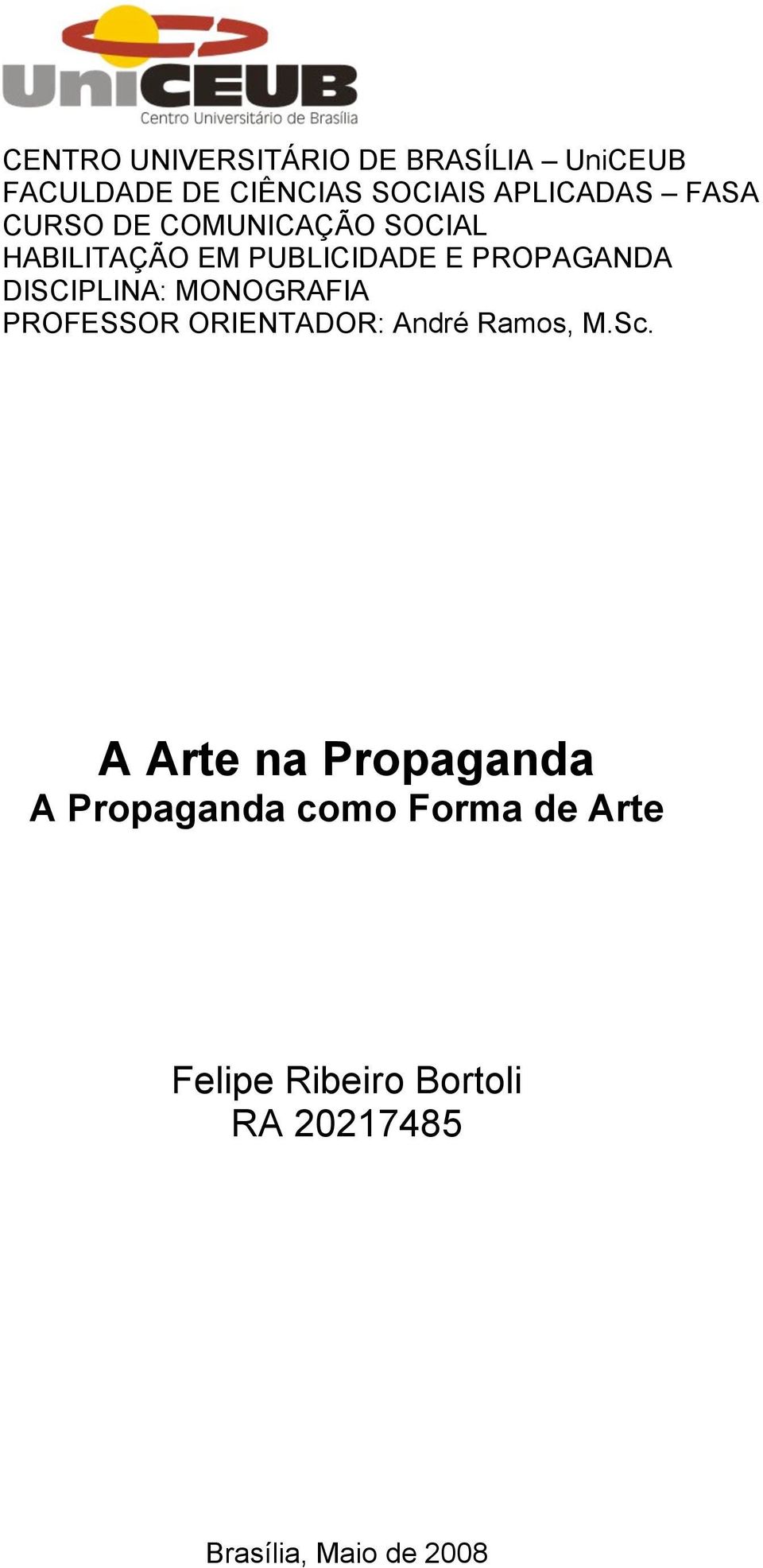 UniCEUB
Centro Universitário de Brasília

CENTRO UNIVERSITÁRIO DE BRASÍLIA – UniCEUB
FACULDADE DE CIÊNCIAS SOCIAIS APLICADAS – FASA
CURSO DE COMUNICAÇÃO SOCIAL
HABILITAÇÃO EM PUBLICIDADE E PROPAGANDA
DISCIPLINA: MONOGRAFIA
PROFESSOR ORIENTADOR: André Ramos, M.Sc.

A Arte na Propaganda
A Propaganda como Forma de Arte

Felipe Ribeiro Bortoli
RA 20217485

Brasília, Maio de 2008